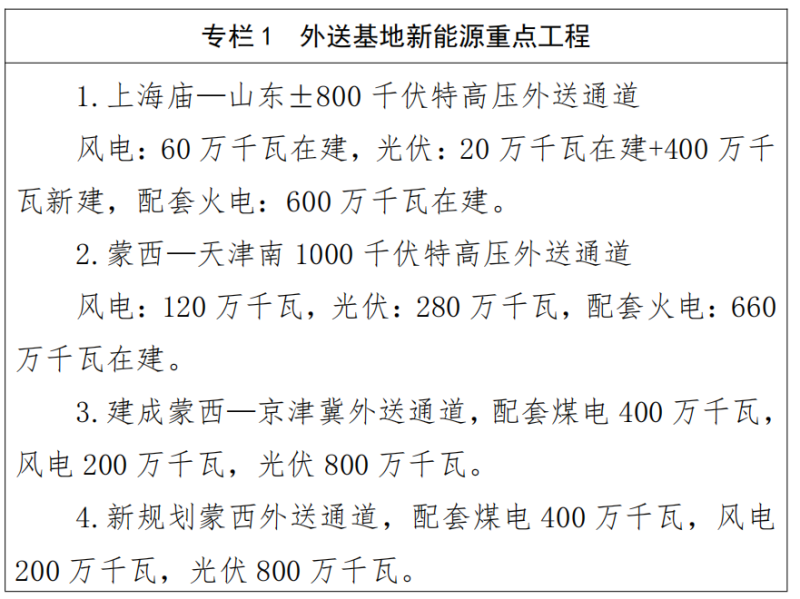 专栏1 外送基地新能源重点工程

1.上海庙—山东±800千伏特高压外送通道

风电：60万千瓦在建，光伏：20万千瓦在建+400万千瓦新建，配套火电：600万千瓦在建。

2.蒙西—天津南1000千伏特高压外送通道

风电：120万千瓦，光伏：280万千瓦，配套火电：660万千瓦在建。

3.建成蒙西—京津冀外送通道，配套煤电400万千瓦，风电200万千瓦，光伏800万千瓦。

4.新规划蒙西外送通道，配套煤电400万千瓦，风电200万千瓦，光伏800万千瓦。